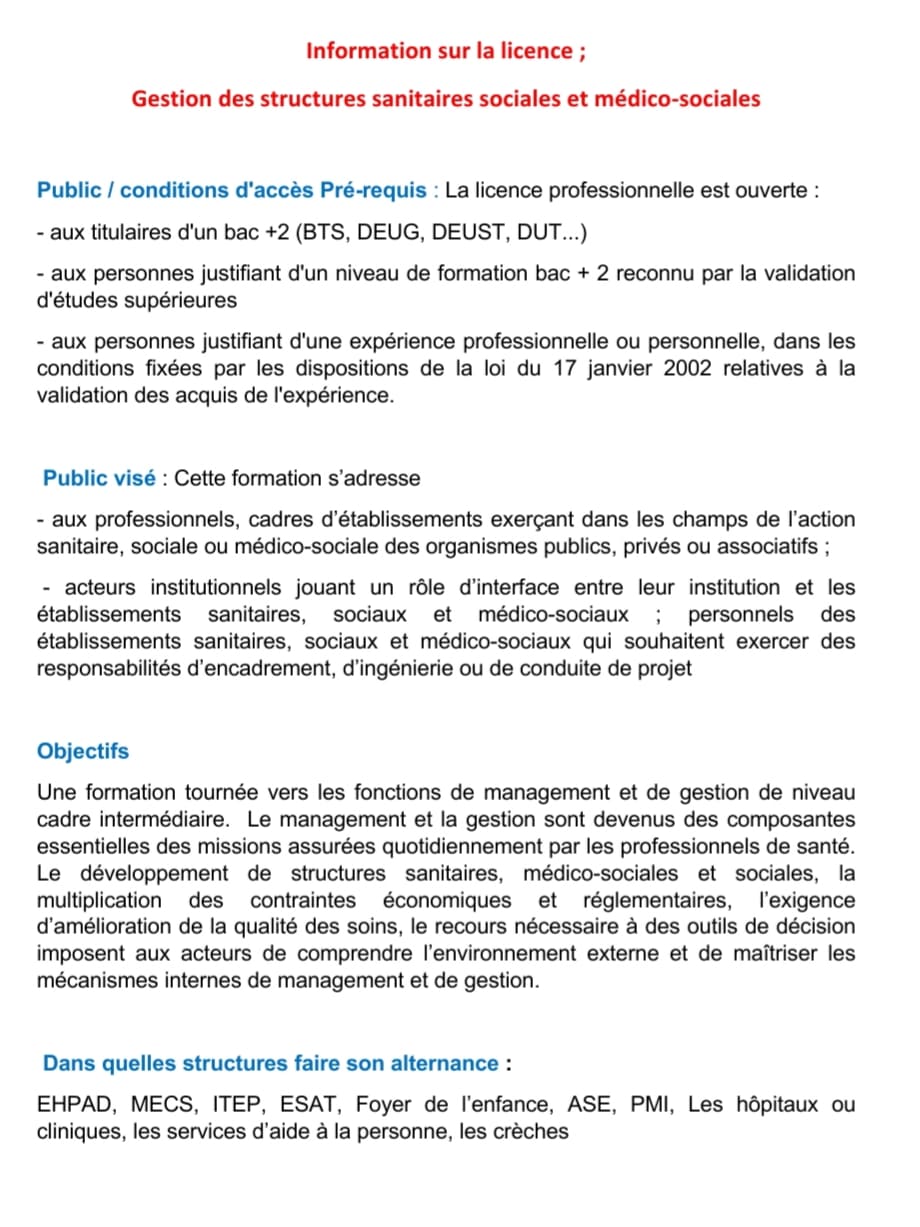 Information sur la licence ;

Gestion des structures sanitaires sociales et médico-sociales

Public / conditions d'accès Pré-requis : La licence professionnelle est ouverte :

- aux titulaires d'un bac +2 (BTS, DEUG, DEUST, DUT...)

- aux personnes justifiant d'un niveau de formation bac + 2 reconnu par la validation d'études supérieures

- aux personnes justifiant d'une expérience professionnelle ou personnelle, dans les conditions fixées par les dispositions de la loi du 17 janvier 2002 relatives à la validation des acquis de l'expérience.

Public visé : Cette formation s'adresse

- aux professionnels, cadres d'établissements exerçant dans les champs de l'action sanitaire, sociale ou médico-sociale des organismes publics, privés ou associatifs ;

- acteurs institutionnels jouant un rôle d'interface entre leur institution et les établissements sanitaires, sociaux et médico-sociaux ; personnels des établissements sanitaires, sociaux et médico-sociaux qui souhaitent exercer des responsabilités d'encadrement, d'ingénierie ou de conduite de projet

Objectifs

Une formation tournée vers les fonctions de management et de gestion de niveau cadre intermédiaire. Le management et la gestion sont devenus des composantes essentielles des missions assurées quotidiennement par les professionnels de santé. Le développement de structures sanitaires, médico-sociales et sociales, la multiplication des contraintes économiques et réglementaires, l'exigence d'amélioration de la qualité des soins, le recours nécessaire à des outils de décision imposent aux acteurs de comprendre l'environnement externe et de maîtriser les mécanismes internes de management et de gestion.

Dans quelles structures faire son alternance :

EHPAD, MECS, ITEP, ESAT, Foyer de l'enfance, ASE, PMI, Les hôpitaux ou cliniques, les services d'aide à la personne, les crèches